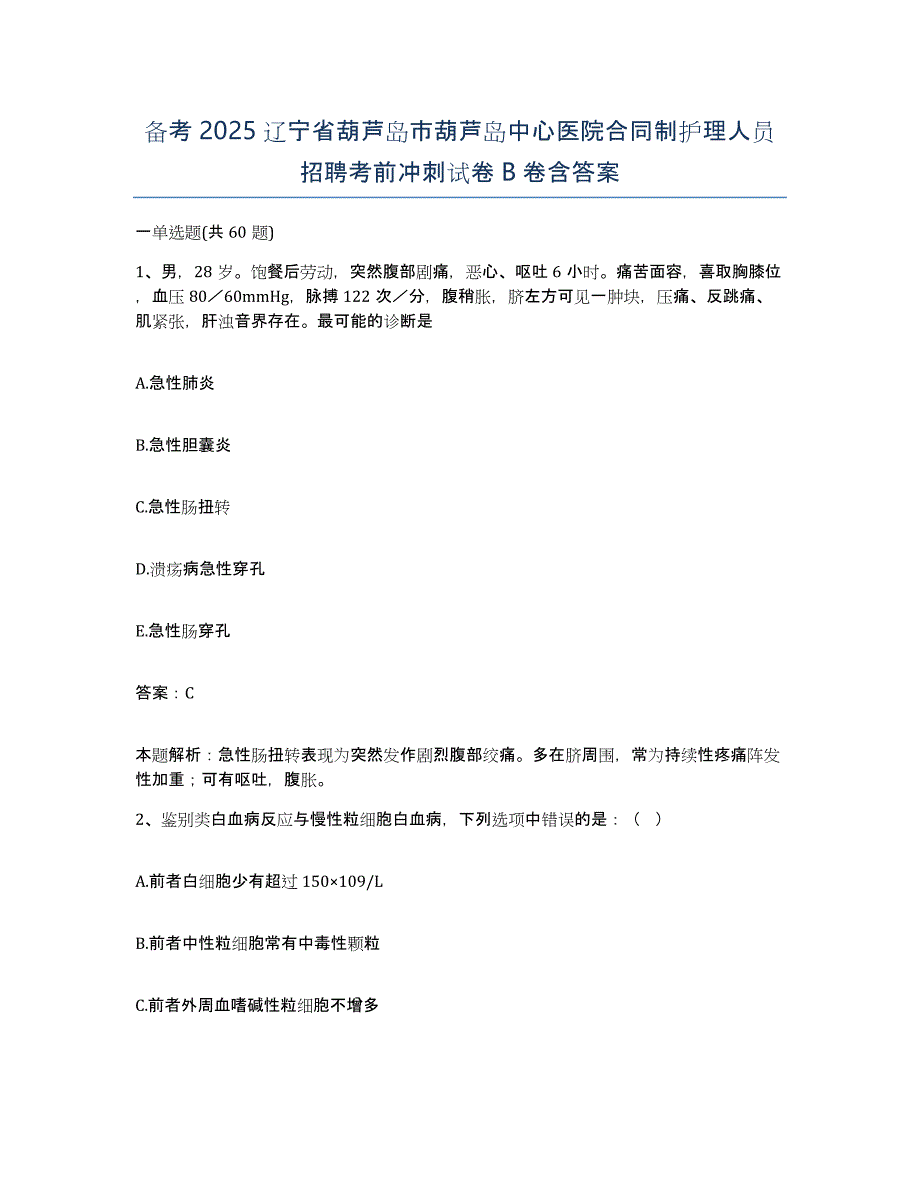 备考 2025 辽宁省葫芦岛市葫芦岛中心医院合同制护理人员招聘考前冲刺试卷 B 卷含答案

一单选题(共 60 题)

1、男，28 岁。饱餐后劳动，突然腹部剧痛，恶心、呕吐 6 小时。痛苦面容，喜取胸膝位，血压 80／60mmHg，脉搏 122 次／分，腹稍胀，脐左方可见一肿块，压痛、反跳痛、肌紧张，肝浊音界存在。最可能的诊断是

A.急性肺炎

B.急性胆囊炎

C.急性肠扭转

D.溃疡病急性穿孔

E.急性肠穿孔

答案：C

本题解析：急性肠扭转表现为突然发作剧烈腹部绞痛。多在脐周围，常为持续性疼痛阵发性加重；可有呕吐，腹胀。

2、鉴别类白血病反应与慢性粒细胞白血病，下列选项中错误的是：（ ）

A.前者白细胞少有超过 150×109/L

B.前者中性粒细胞常有中毒性颗粒

C.前者外周血嗜碱性粒细胞不增多